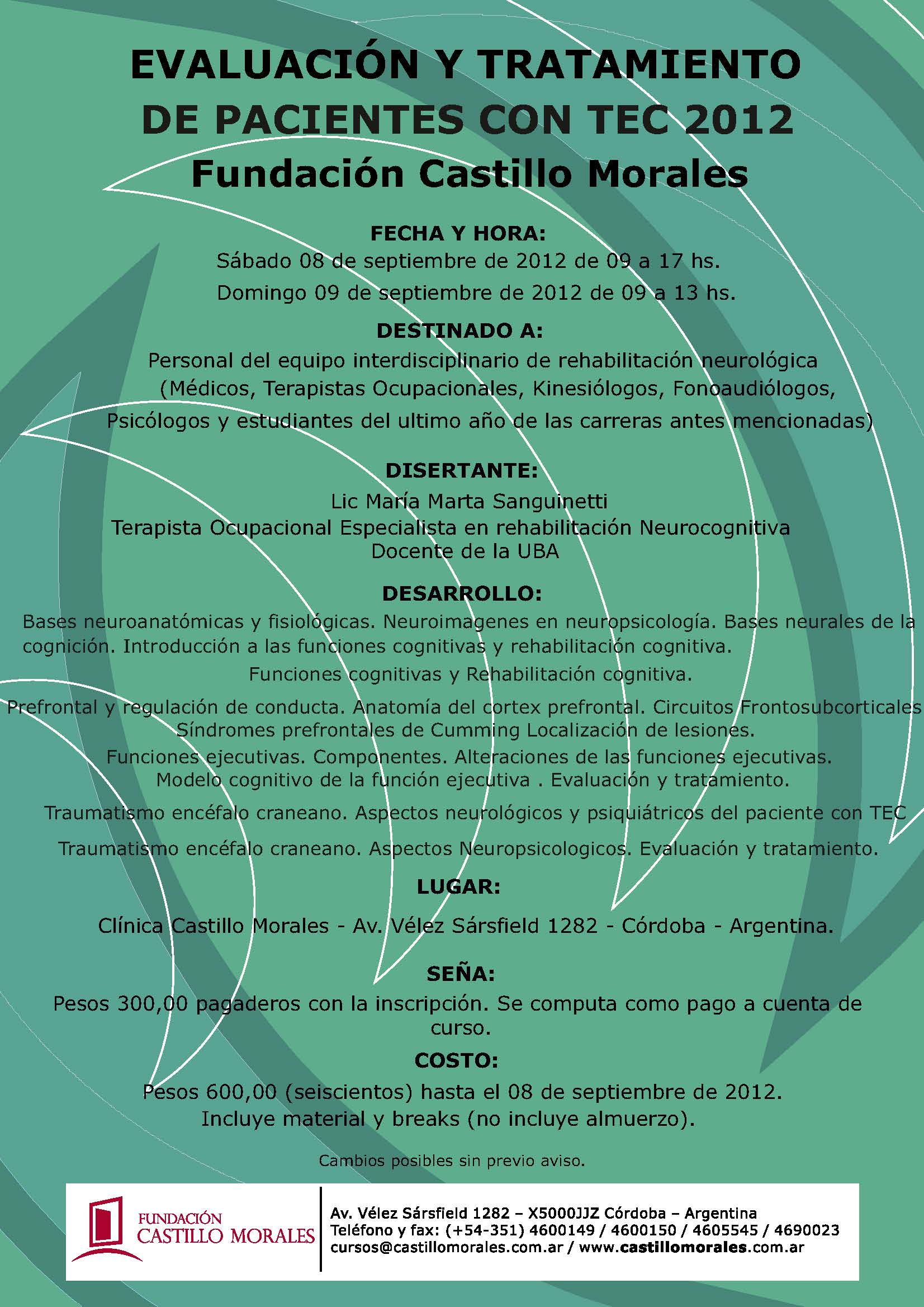 EVALUACIÓN Y TRATAMIENTO DE PACIENTES CON TEC 2012
Fundación Castillo Morales

FECHA Y HORA:
Sábado 08 de septiembre de 2012 de 09 a 17 hs.
Domingo 09 de septiembre de 2012 de 09 a 13 hs.

DESTINADO A:
Personal del equipo interdisciplinario de rehabilitación neurológica (Médicos, Terapistas Ocupacionales, Kinesiólogos, Fonoaudiólogos, Psicólogos y estudiantes del ultimo año de las carreras antes mencionadas)

DISERTANTE:
Lic María Marta Sanguinetti
Terapista Ocupacional Especialista en rehabilitación Neurocognitiva
Docente de la UBA

DESARROLLO:
Bases neuroanatómicas y fisiológicas. Neuroimagenes en neuropsicología. Bases neurales de la cognición. Introducción a las funciones cognitivas y rehabilitación cognitiva.

Funciones cognitivas y Rehabilitación cognitiva.

Prefrontal y regulación de conducta. Anatomía del cortex prefrontal. Circuitos Frontosubcorticales Síndromes prefrontales de Cumming Localización de lesiones.

Funciones ejecutivas. Componentes. Alteraciones de las funciones ejecutivas. Modelo cognitivo de la función ejecutiva . Evaluación y tratamiento.

Traumatismo encéfalo craneano. Aspectos neurológicos y psiquiátricos del paciente con TEC

Traumatismo encéfalo craneano. Aspectos Neuropsicologicos. Evaluación y tratamiento.

LUGAR:
Clínica Castillo Morales - Av. Vélez Sársfield 1282 - Córdoba - Argentina.

SEÑA:
Pesos 300,00 pagaderos con la inscripción. Se computa como pago a cuenta de curso.

COSTO:
Pesos 600,00 (seiscientos) hasta el 08 de septiembre de 2012.
Incluye material y breaks (no incluye almuerzo).

Cambios posibles sin previo aviso.

FUNDACIÓN CASTILLO MORALES

Av. Vélez Sársfield 1282 – X5000JJZ Córdoba – Argentina
Teléfono y fax: (+54-351) 4600149 / 4600150 / 4605545 / 4690023
cursos@castillomorales.com.ar / www.castillomorales.com.ar